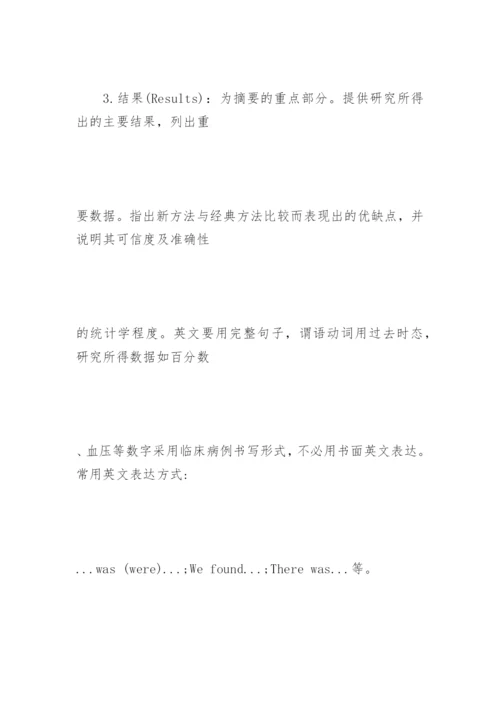 3.结果(Results)：为摘要的重点部分。提供研究所得出的主要结果，列出重

要数据。指出新方法与经典方法比较而表现出的优缺点，并说明其可信度及准确性

的统计学程度。英文要用完整句子，谓语动词用过去时态，研究所得数据如百分数

、血压等数字采用临床病例书写形式，不必用书面英文表达。常用英文表达方式:

...was (were)...;We found...;There was...等。